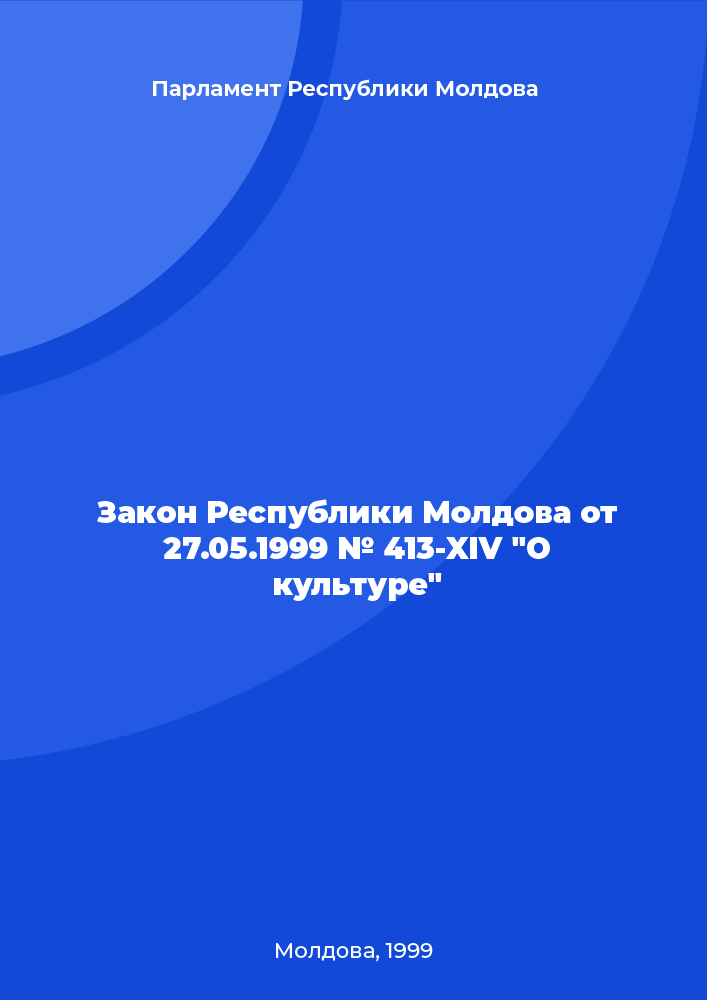 Парламент Республики Молдова

Закон Республики Молдова от 27.05.1999 № 413-XIV "О культуре"

Молдова, 1999